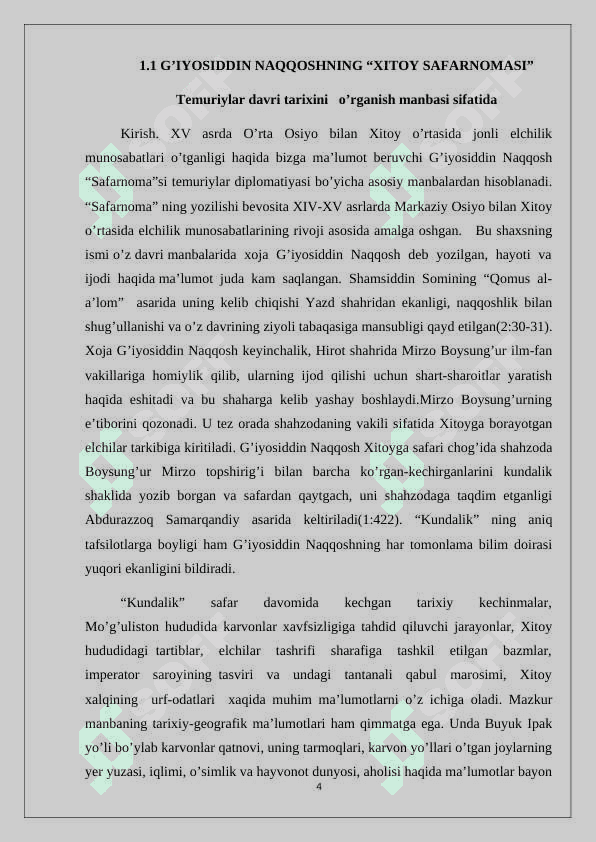 1.1 G’IYOSIDDIN NAQQOSHNING “XITOY SAFARNOMASI”

Temuriylar davri tarixini o’rganish manbasi sifatida

Kirish. XV asrda O’rta Osiyo bilan Xitoy o’rtasida jonli elchilik munosabatlari o’tganligi haqida bizga ma’lumot beruvchi G’iyosiddin Naqqosh “Safarnoma”si temuriylar diplomatiyasi bo’yicha asosiy manbalardan hisoblanadi. “Safarnoma” ning yozilishi bevosita XIV-XV asrlarda Markaziy Osiyo bilan Xitoy o’rtasida elchilik munosabatlarining rivoji asosida amalga oshgan. Bu shaxsning ismi o’z davri manbalarida xoja G’iyosiddin Naqqosh deb yozilgan, hayoti va ijodi haqida ma’lumot juda kam saqlangan. Shamsiddin Somining “Qomus al-a’lom” asarida uning kelib chiqishi Yazd shahridan ekanligi, naqqoshlik bilan shug’ullanishi va o’z davrining ziyoli tabaqasiga mansubligi qayd etilgan(2:30-31). Xoja G’iyosiddin Naqqosh keyinchalik, Hirot shahrida Mirzo Boysung’ur ilm-fan vakillariga homiylik qilib, ularning ijod qilishi uchun shart-sharoitlar yaratish haqida eshitadi va bu shaharga kelib yashay boshlaydi.Mirzo Boysung’urning e’tiborini qozonadi. U tez orada shahzodaning vakili sifatida Xitoyga borayotgan elchilar tarkibiga kiritiladi. G’iyosiddin Naqqosh Xitoyga safari chog’ida shahzoda Boysung’ur Mirzo topshirig’i bilan barcha ko’rgan-kechirganlarini kundalik shaklida yozib borgan va safardan qaytgach, uni shahzodaga taqdim etganligi Abdurazzoq Samarqandiy asarida keltiriladi(1:422). “Kundalik” ning aniq tafsilotlarga boyligi ham G’iyosiddin Naqqoshning har tomonlama bilim doirasi yuqori ekanligini bildiradi.

“Kundalik” safar davomida kechgan tarixiy kechinmalar, Mo’g’uliston hududida karvonlar xavfsizligiga tahdid qiluvchi jarayonlar, Xitoy hududidagi tartiblar, elchilar tashrifi sharafiga tashkil etilgan bazmlar, imperator saroyining tasviri va undagi tantanali qabul marosimi, Xitoy xalqining urf-odatlari xaqida muhim ma’lumotlarni o’z ichiga oladi. Mazkur manbaning tarixiy-geografik ma’lumotlari ham qimmatga ega. Unda Buyuk Ipak yo’li bo’ylab karvonlar qatnovi, uning tarmoqlari, karvon yo’llari o’tgan joylarning yer yuzasi, iqlimi, o’simlik va hayvonot dunyosi, aholisi haqida ma’lumotlar bayon

4